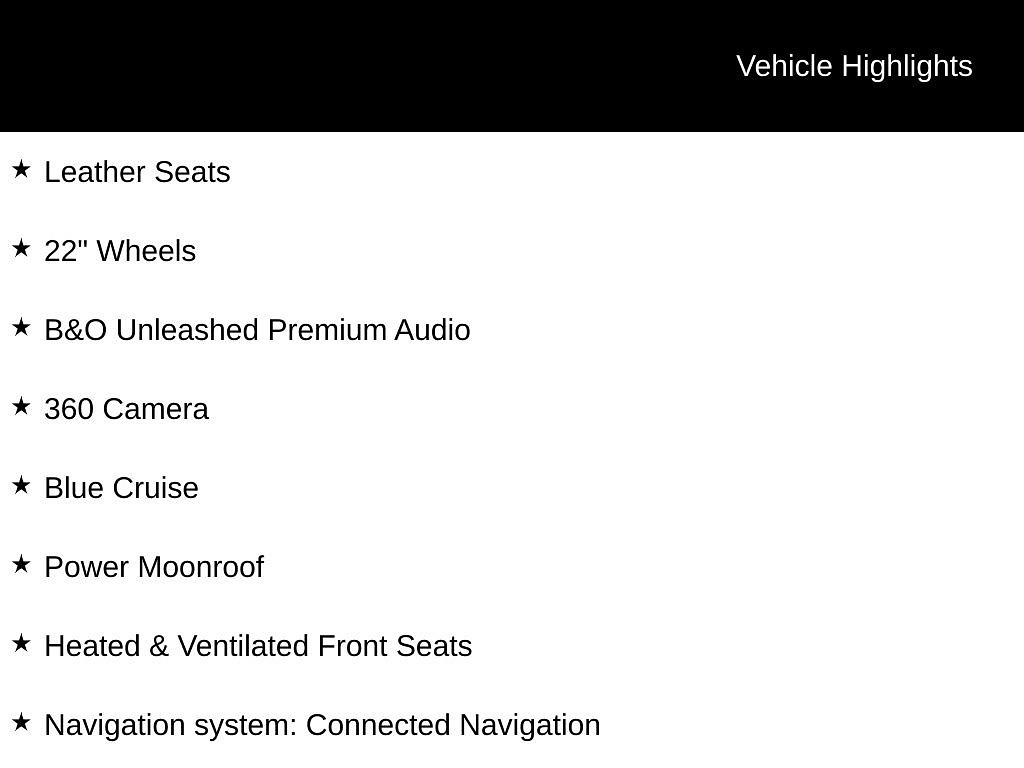 Vehicle Highlights

★ Leather Seats

★ 22" Wheels

★ B&O Unleashed Premium Audio

★ 360 Camera

★ Blue Cruise

★ Power Moonroof

★ Heated & Ventilated Front Seats

★ Navigation system: Connected Navigation